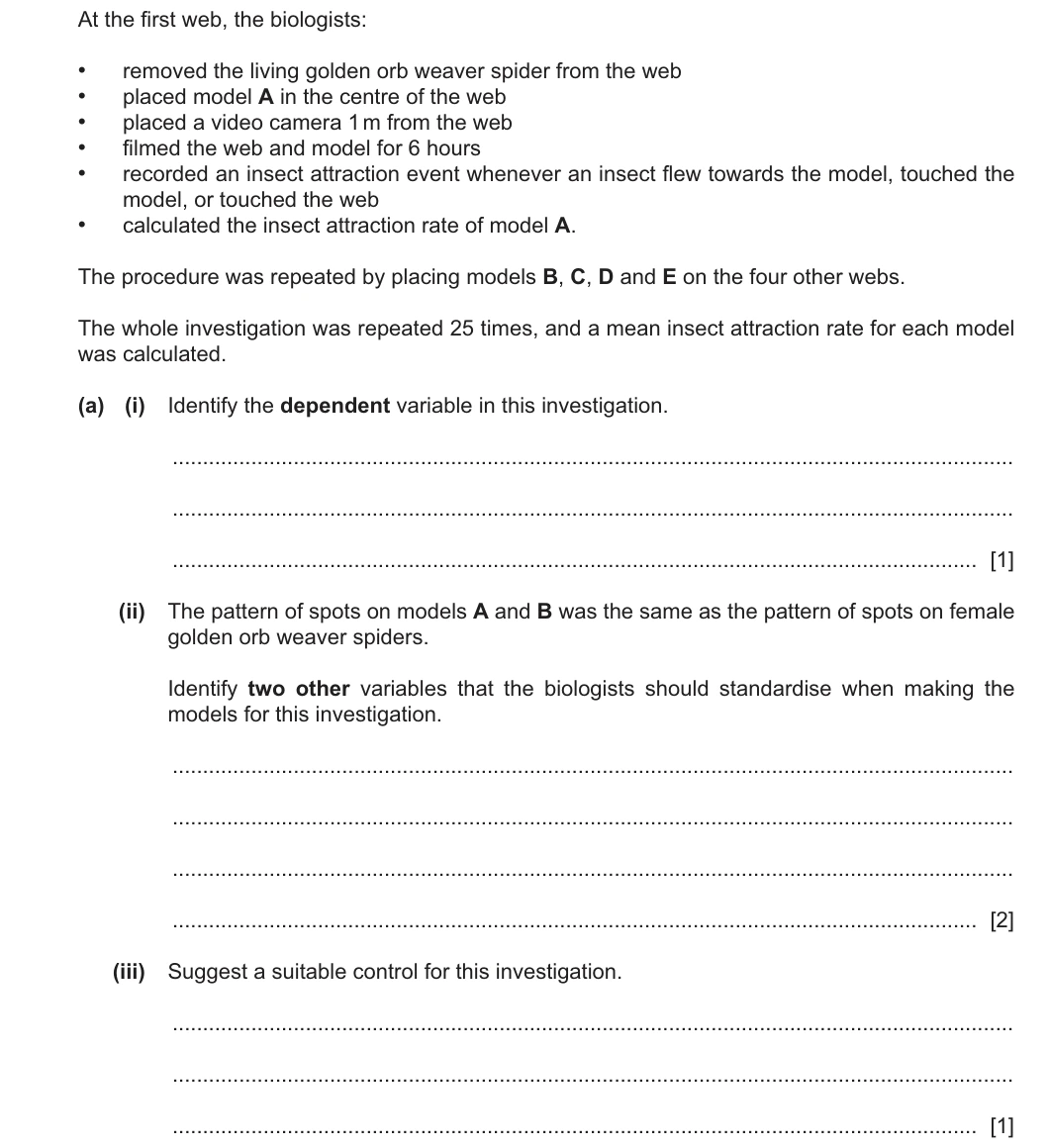 At the first web, the biologists:

• removed the living golden orb weaver spider from the web
• placed model A in the centre of the web
• placed a video camera 1 m from the web
• filmed the web and model for 6 hours
• recorded an insect attraction event whenever an insect flew towards the model, touched the model, or touched the web
• calculated the insect attraction rate of model A.

The procedure was repeated by placing models B, C, D and E on the four other webs.

The whole investigation was repeated 25 times, and a mean insect attraction rate for each model was calculated.

(a) (i) Identify the dependent variable in this investigation.

____

____

____ [1]

(ii) The pattern of spots on models A and B was the same as the pattern of spots on female golden orb weaver spiders.

Identify two other variables that the biologists should standardise when making the models for this investigation.

____

____

____

____ [2]

(iii) Suggest a suitable control for this investigation.

____

____

____ [1]